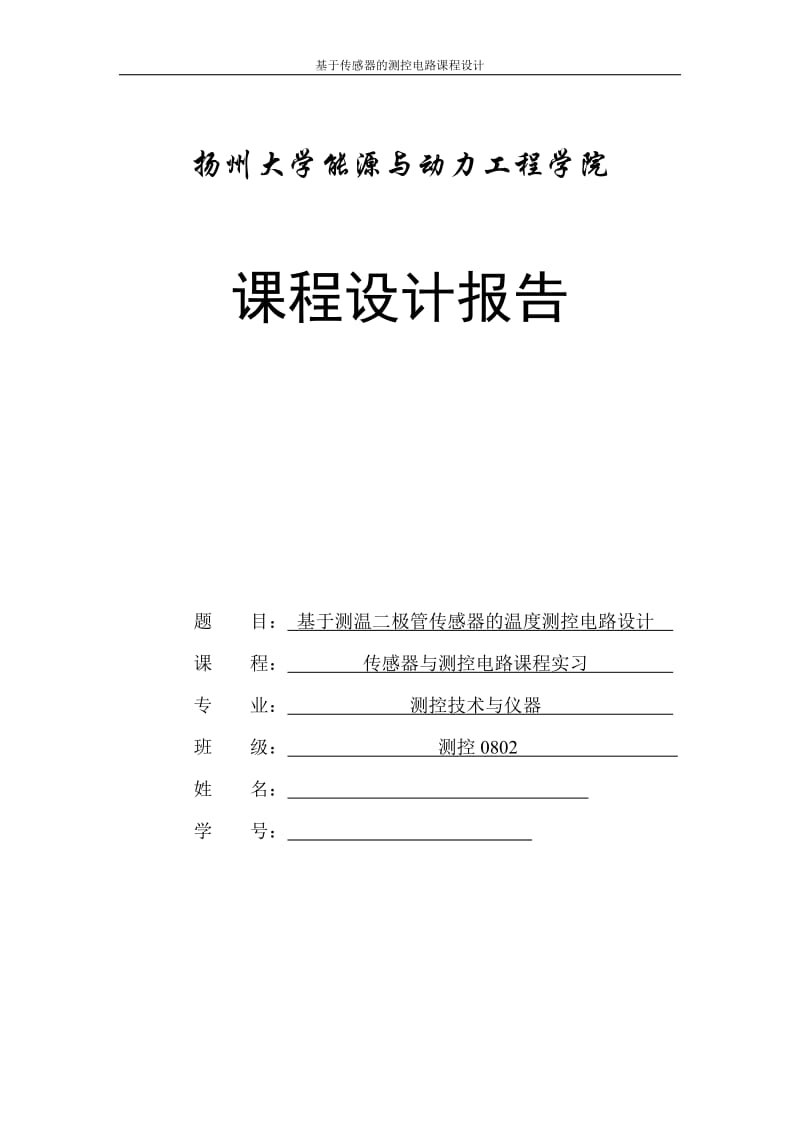 基于传感器的测控电路课程设计

扬州大学能源与动力工程学院

课程设计报告

题　　目：基于测温二极管传感器的温度测控电路设计

课　　程：传感器与测控电路课程实习

专　　业：测控技术与仪器

班　　级：测控 0802

姓　　名：

学　　号：